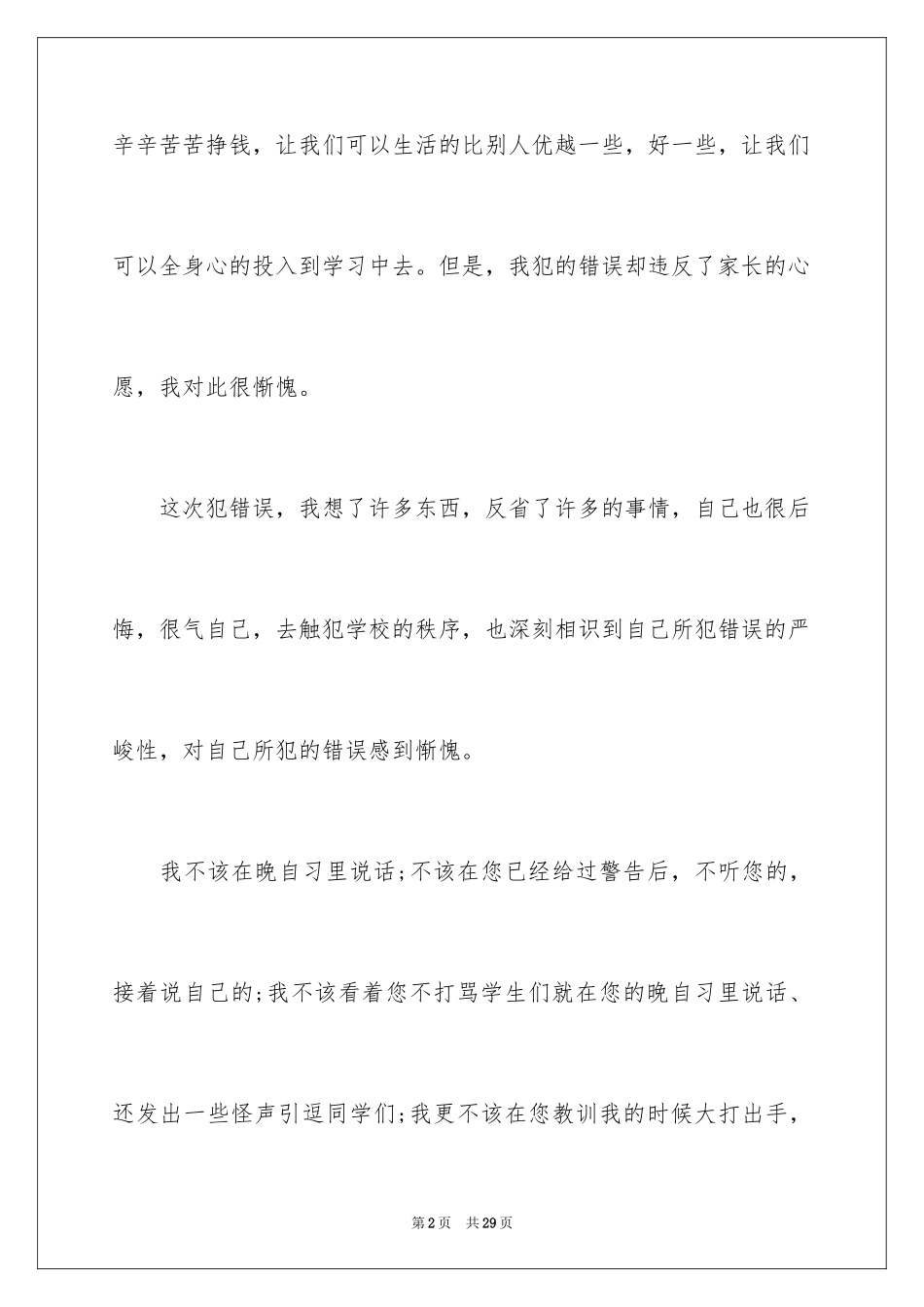 辛辛苦苦挣钱，让我们可以生活的比别人优越一些，好一些，让我们可以全身心的投入到学习中去。但是，我犯的错误却违反了家长的心愿，我对此很惭愧。

这次犯错误，我想了许多东西，反省了许多的事情，自己也很后悔，很气自己，去触犯学校的秩序，也深刻相识到自己所犯错误的严峻性，对自己所犯的错误感到惭愧。

我不该在晚自习里说话;不该在您已经给过警告后，不听您的，接着说自己的;我不该看着您不打骂学生们就在您的晚自习里说话、还发出一些怪声引逗同学们;我更不该在您教训我的时候大打出手，

第2页 共29页